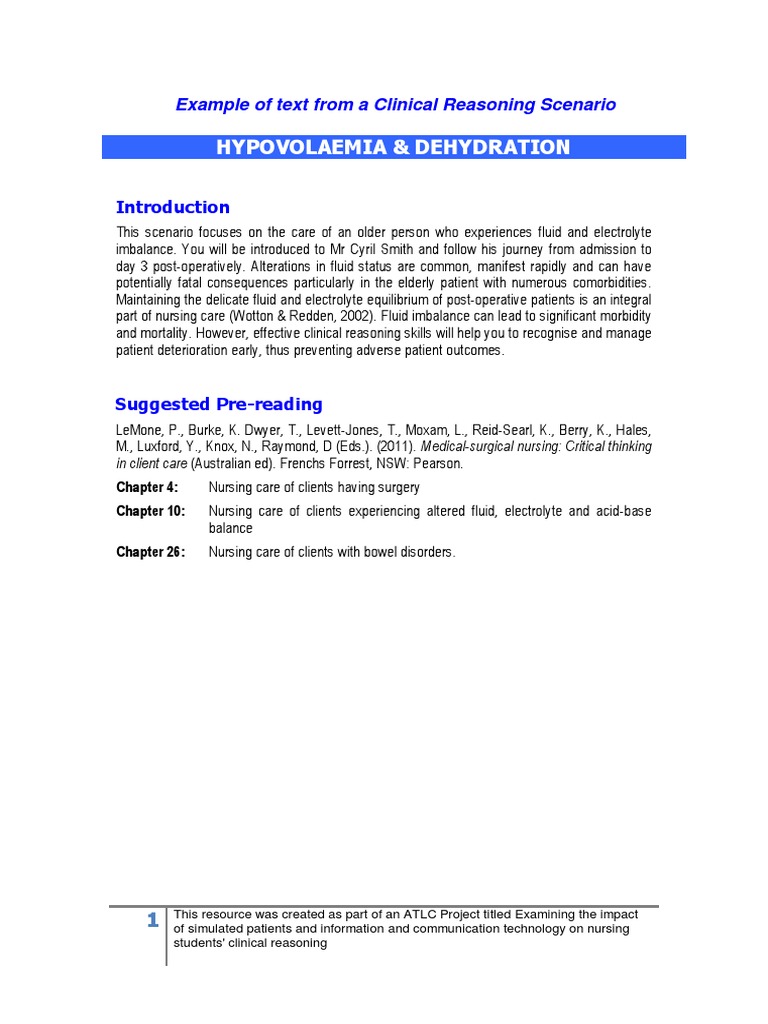 Example of text from a Clinical Reasoning Scenario

HYPOVOLAEMIA & DEHYDRATION

Introduction

This scenario focuses on the care of an older person who experiences fluid and electrolyte imbalance. You will be introduced to Mr Cyril Smith and follow his journey from admission to day 3 post-operatively. Alterations in fluid status are common, manifest rapidly and can have potentially fatal consequences particularly in the elderly patient with numerous comorbidities. Maintaining the delicate fluid and electrolyte equilibrium of post-operative patients is an integral part of nursing care (Wotton & Redden, 2002). Fluid imbalance can lead to significant morbidity and mortality. However, effective clinical reasoning skills will help you to recognise and manage patient deterioration early, thus preventing adverse patient outcomes.

Suggested Pre-reading

LeMone, P., Burke, K. Dwyer, T., Levett-Jones, T., Moxam, L., Reid-Searl, K., Berry, K., Hales, M., Luxford, Y., Knox, N., Raymond, D (Eds.). (2011). Medical-surgical nursing: Critical thinking in client care (Australian ed). Frenchs Forrest, NSW: Pearson.

Chapter 4: Nursing care of clients having surgery

Chapter 10: Nursing care of clients experiencing altered fluid, electrolyte and acid-base balance

Chapter 26: Nursing care of clients with bowel disorders.

1 This resource was created as part of an ATLC Project titled Examining the impact of simulated patients and information and communication technology on nursing students' clinical reasoning